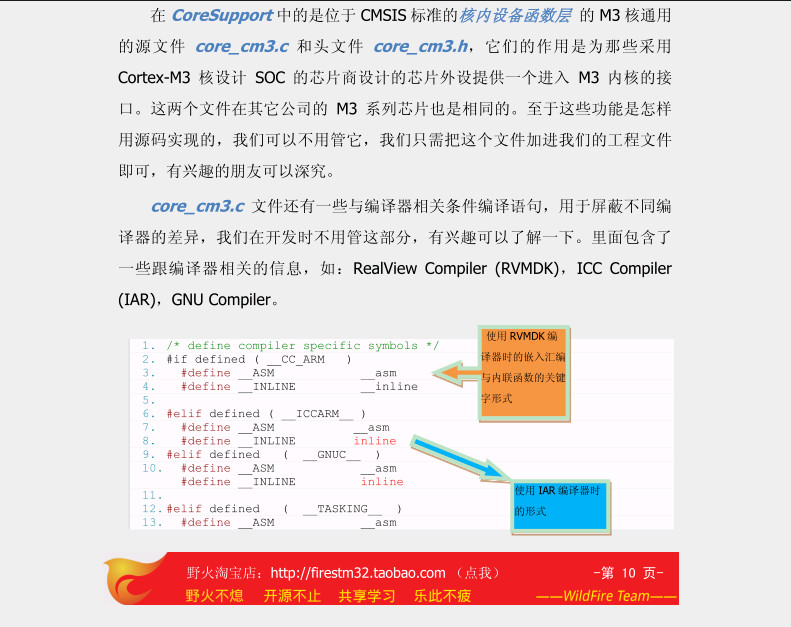 在 CoreSupport 中的是位于 CMSIS 标准的核内设备函数层 的 M3 核通用的源文件 core_cm3.c 和头文件 core_cm3.h，它们的作用是为那些采用 Cortex-M3 核设计 SOC 的芯片商设计的芯片外设提供一个进入 M3 内核的接口。这两个文件在其它公司的 M3 系列芯片也是相同的。至于这些功能是怎样用源码实现的，我们可以不用管它，我们只需把这个文件加进我们的工程文件即可，有兴趣的朋友可以深究。

core_cm3.c 文件还有一些与编译器相关条件编译语句，用于屏蔽不同编译器的差异，我们在开发时不用管这部分，有兴趣可以了解一下。里面包含了一些跟编译器相关的信息，如：RealView Compiler (RVMDK)，ICC Compiler (IAR)，GNU Compiler。

1. /* define compiler specific symbols */
2. #if defined ( __CC_ARM )
3. #define __ASM __asm
4. #define __INLINE __inline
5.
6. #elif defined ( __ICCARM__ )
7. #define __ASM __asm
8. #define __INLINE inline
9. #elif defined ( __GNUC__ )
10. #define __ASM __asm
#define __INLINE inline
11.
12. #elif defined ( __TASKING__ )
13. #define __ASM __asm

使用 RVMDK 编译器时的嵌入汇编与内联函数的关键字形式

使用 IAR 编译器时的形式

野火淘宝店：http://firestm32.taobao.com （点我） -第 10 页-
野火不熄 开源不止 共享学习 乐此不疲 ——WildFire Team——